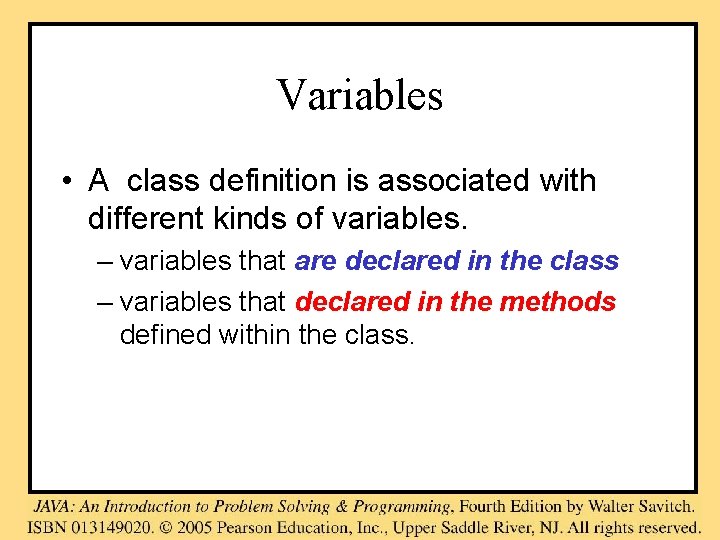 Variables

• A class definition is associated with different kinds of variables.

– variables that are declared in the class

– variables that declared in the methods defined within the class.

JAVA: An Introduction to Problem Solving & Programming, Fourth Edition by Walter Savitch.
ISBN 013149020. © 2005 Pearson Education, Inc., Upper Saddle River, NJ. All rights reserved.